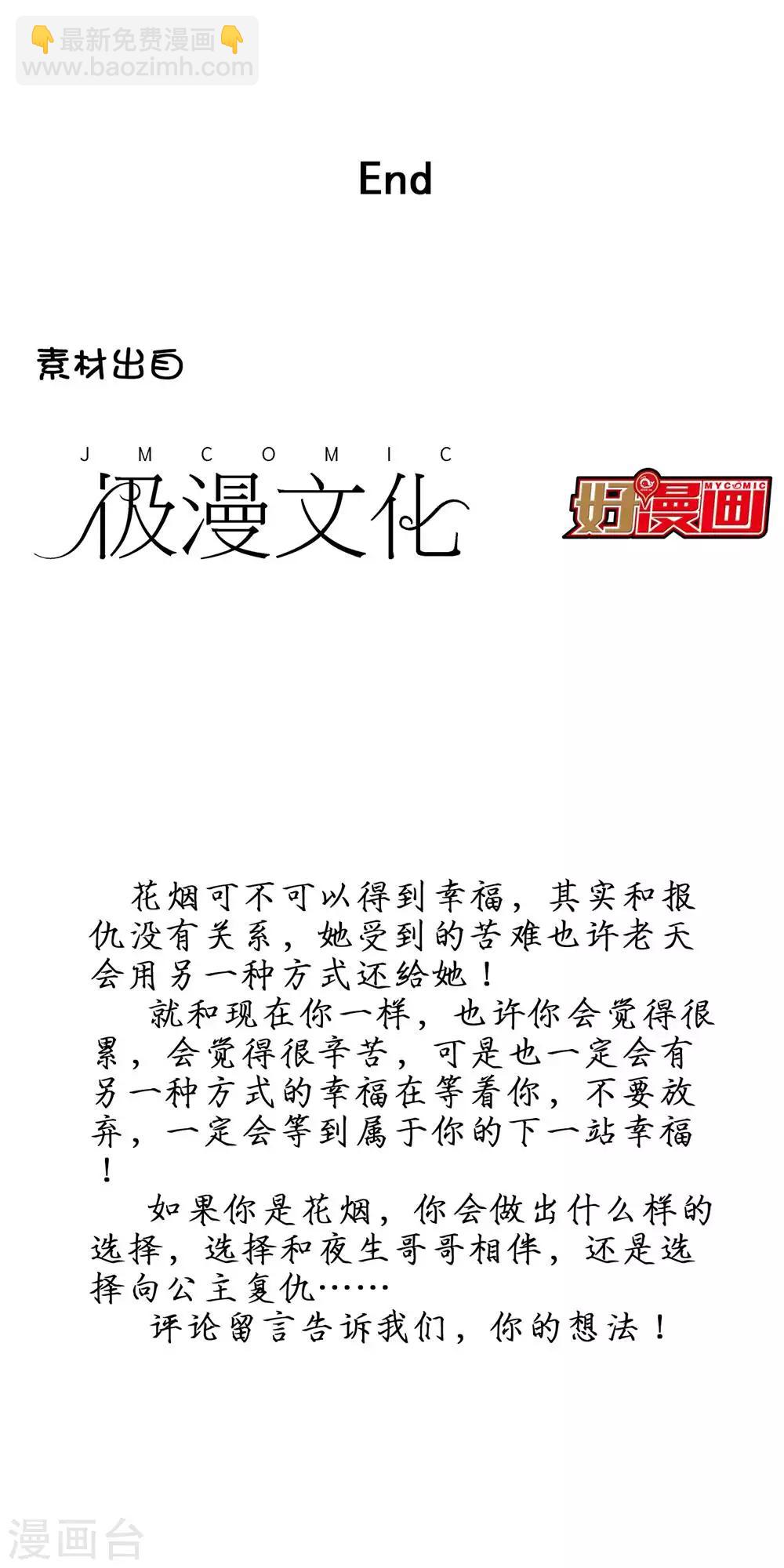 👇最新免费漫画👇
www.baozimh.com

End

素材出自

JMCOMIC
极漫文化

MYCOMIC
好漫画

花烟可不可以得到幸福，其实和报仇没有关系，她受到的苦难也许老天会用另一种方式还给她！

就和现在你一样，也许你会觉得很累，会觉得很辛苦，可是也一定会有另一种方式的幸福在等着你，不要放弃，一定会等到属于你的下一站幸福！

如果你是花烟，你会做出什么样的选择，选择和夜生哥哥相伴，还是选择向公主复仇……

评论留言告诉我们，你的想法！

漫画台